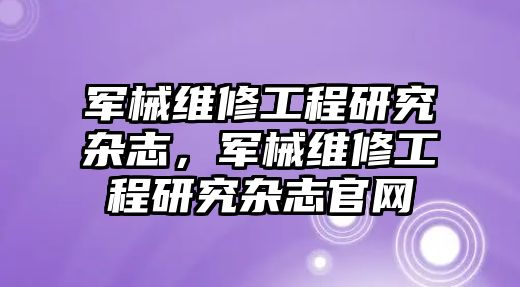 军械维修工程研究杂志，军械维修工程研究杂志官网